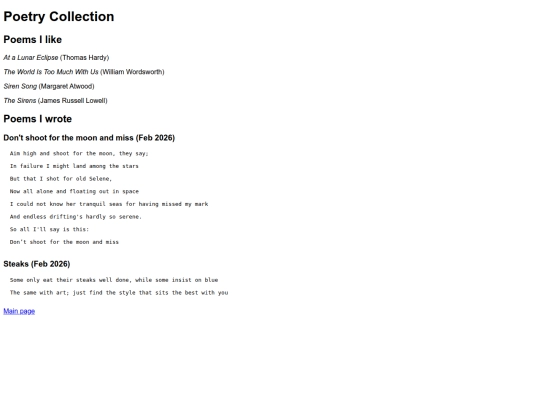 Poetry Collection

Poems I like

At a Lunar Eclipse (Thomas Hardy)

The World Is Too Much With Us (William Wordsworth)

Siren Song (Margaret Atwood)

The Sirens (James Russell Lowell)

Poems I wrote

Don't shoot for the moon and miss (Feb 2026)

Aim high and shoot for the moon, they say;

In failure I might land among the stars

But that I shot for old Selene,

Now all alone and floating out in space

I could not know her tranquil seas for having missed my mark

And endless drifting's hardly so serene.

So all I'll say is this:

Don't shoot for the moon and miss

Steaks (Feb 2026)

Some only eat their steaks well done, while some insist on blue

The same with art; just find the style that sits the best with you

Main page